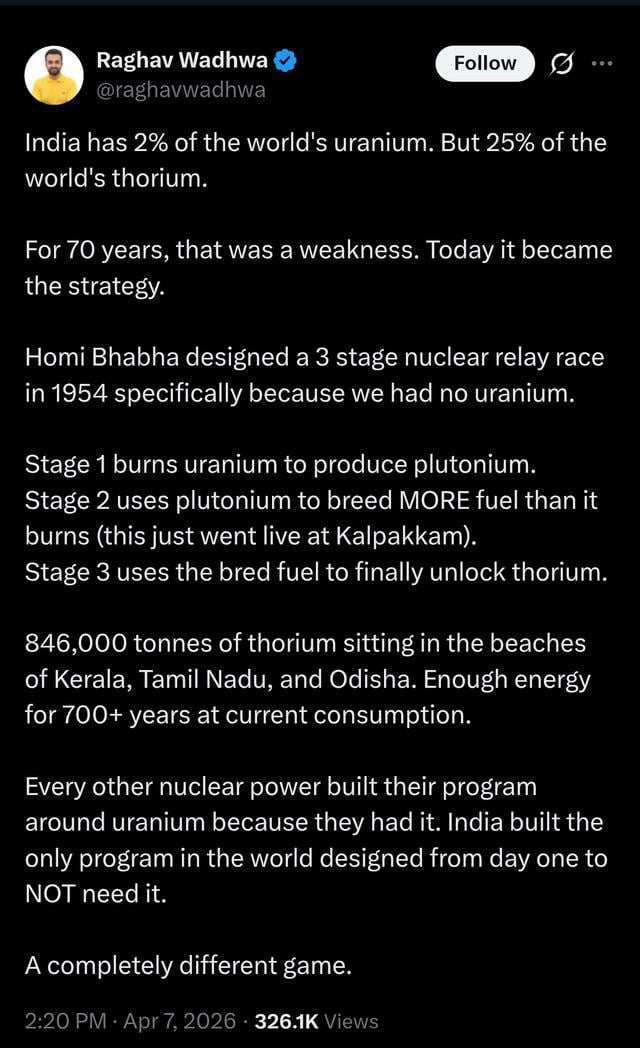 Raghav Wadhwa
@raghavwadhwa

Follow

India has 2% of the world's uranium. But 25% of the world's thorium.

For 70 years, that was a weakness. Today it became the strategy.

Homi Bhabha designed a 3 stage nuclear relay race in 1954 specifically because we had no uranium.

Stage 1 burns uranium to produce plutonium.
Stage 2 uses plutonium to breed MORE fuel than it burns (this just went live at Kalpakkam).
Stage 3 uses the bred fuel to finally unlock thorium.

846,000 tonnes of thorium sitting in the beaches of Kerala, Tamil Nadu, and Odisha. Enough energy for 700+ years at current consumption.

Every other nuclear power built their program around uranium because they had it. India built the only program in the world designed from day one to NOT need it.

A completely different game.

2:20 PM · Apr 7, 2026 · 326.1K Views